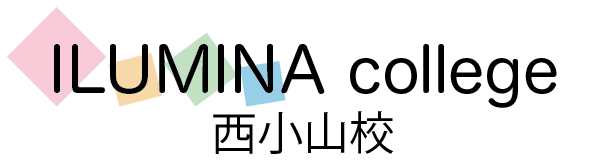 ILUMINA college
西小山校